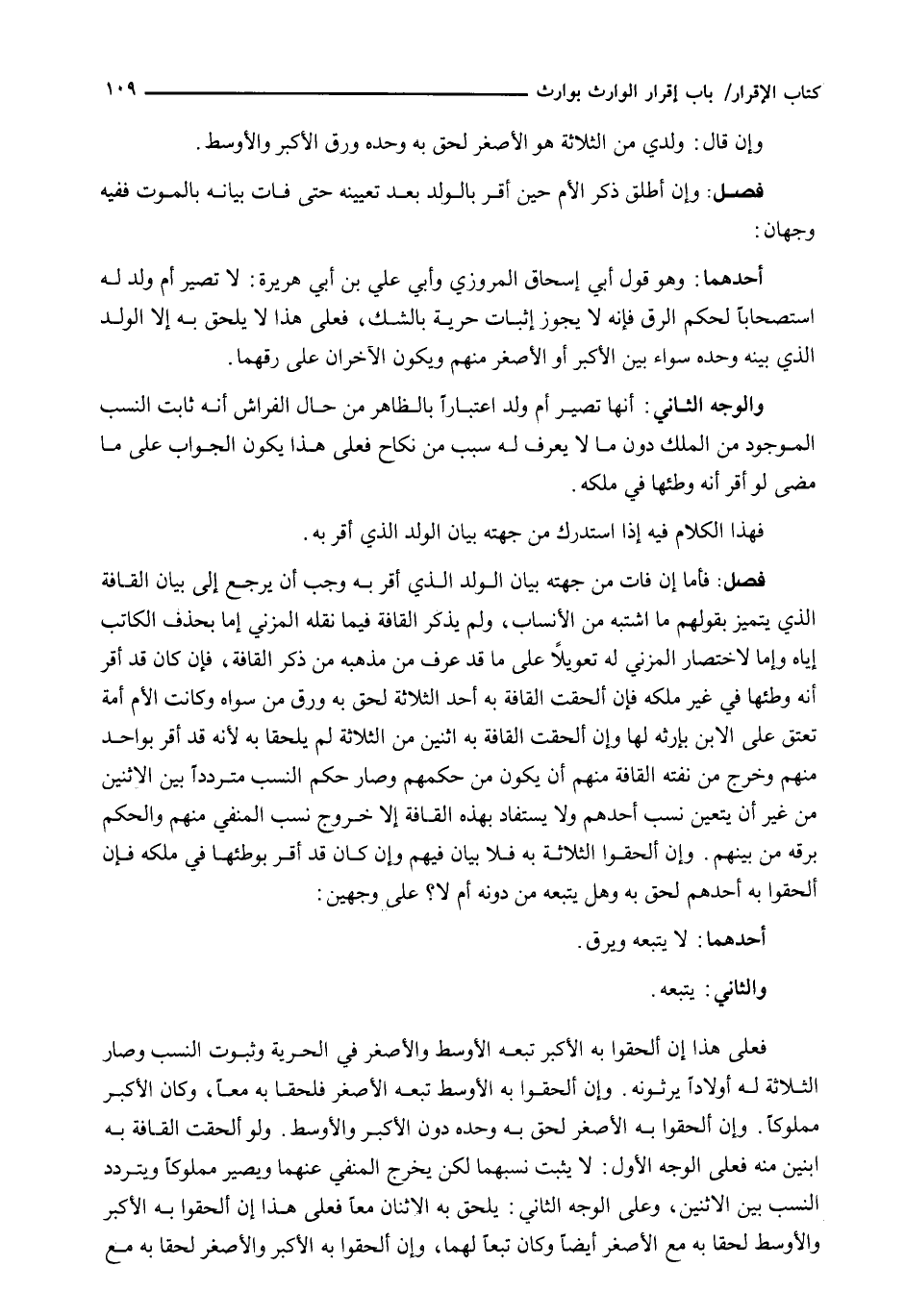 كتاب الإقرار/ باب إقرار الوارث بوارث ١٠٩

وإن قال: ولدي من الثلاثة هو الأصغر لحق به وحده ورق الأكبر والأوسط.

فصل: وإن أطلق ذكر الأم حين أقر بالولد بعد تعيينه حتى فات بيانه بالموت ففيه وجهان:

أحدهما: وهو قول أبي إسحاق المروزي وأبي علي بن أبي هريرة: لا تصير أم ولد له استصحاباً لحكم الرق فإنه لا يجوز إثبات حرية بالشك، فعلى هذا لا يلحق به إلا الولد الذي بينه وحده سواء بين الأكبر أو الأصغر منهم ويكون الآخران على رقهما.

والوجه الثاني: أنها تصير أم ولد اعتباراً بالظاهر من حال الفراش أنه ثابت النسب الموجود من الملك دون ما لا يعرف له سبب من نكاح فعلى هذا يكون الجواب على ما مضى لو أقر أنه وطئها في ملكه.

فهذا الكلام فيه إذا استدرك من جهته بيان الولد الذي أقر به.

فصل: فأما إن فات من جهته بيان الولد الذي أقر به وجب أن يرجع إلى بيان القافة الذي يتميز بقولهم ما اشتبه من الأنساب، ولم يذكر القافة فيما نقله المزني إما بحذف الكاتب إياه وإما لاختصار المزني له تعويلاً على ما قد عرف من مذهبه من ذكر القافة، فإن كان قد أقر أنه وطئها في غير ملكه فإن ألحقت القافة به أحد الثلاثة لحق به ورق من سواه وكانت الأم أمة تعتق على الابن بإرثه لها وإن ألحقت القافة به اثنين من الثلاثة لم يلحقا به لأنه قد أقر بواحد منهم وخرج من نفته القافة منهم أن يكون من حكمهم وصار حكم النسب متردداً بين الاثنين من غير أن يتعين نسب أحدهم ولا يستفاد بهذه القافة إلا خروج نسب المنفي منهم والحكم برقه من بينهم. وإن ألحقوا الثلاثة به فلا بيان فيهم وإن كان قد أقر بوطئها في ملكه فإن ألحقوا به أحدهم لحق به وهل يتبعه من دونه أم لا؟ على وجهين:

أحدهما: لا يتبعه ويرق.

والثاني: يتبعه.

فعلى هذا إن ألحقوا به الأكبر تبعه الأوسط والأصغر في الحرية وثبوت النسب وصار الثلاثة له أولاداً يرثونه. وإن ألحقوا به الأوسط تبعه الأصغر فلحقا به معاً، وكان الأكبر مملوكاً. وإن ألحقوا به الأصغر لحق به وحده دون الأكبر والأوسط. ولو ألحقت القافة به ابنين منه فعلى الوجه الأول: لا يثبت نسبهما لكن يخرج المنفي عنهما ويصير مملوكاً ويتردد النسب بين الاثنين، وعلى الوجه الثاني: يلحق به الاثنان معاً فعلى هذا إن ألحقوا به الأكبر والأوسط لحقا به مع الأصغر أيضاً وكان تبعاً لهما، وإن ألحقوا به الأكبر والأصغر لحقا به مع